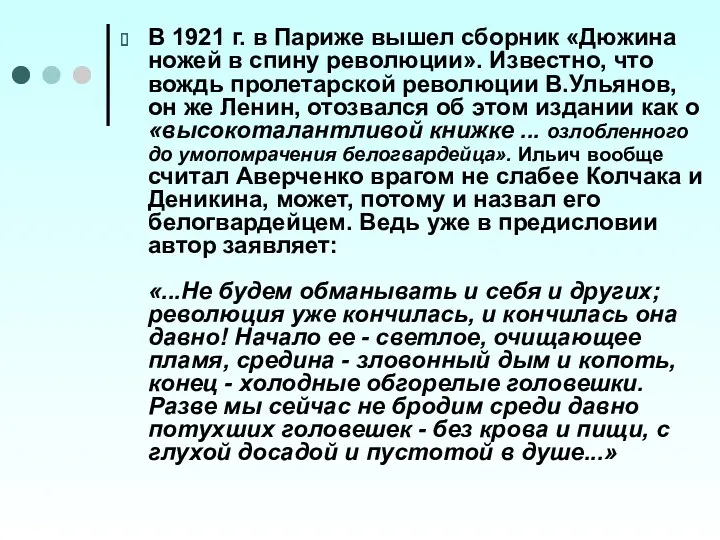 В 1921 г. в Париже вышел сборник «Дюжина ножей в спину революции». Известно, что вождь пролетарской революции В.Ульянов, он же Ленин, отозвался об этом издании как о «высокоталантливой книжке ... озлобленного до умопомрачения белогвардейца». Ильич вообще считал Аверченко врагом не слабее Колчака и Деникина, может, потому и назвал его белогвардейцем. Ведь уже в предисловии автор заявляет:

«...Не будем обманывать и себя и других; революция уже кончилась, и кончилась она давно! Начало ее - светлое, очищающее пламя, средина - зловонный дым и копоть, конец - холодные обгорелые головешки. Разве мы сейчас не бродим среди давно потухших головешек - без крова и пищи, с глухой досадой и пустотой в душе...»